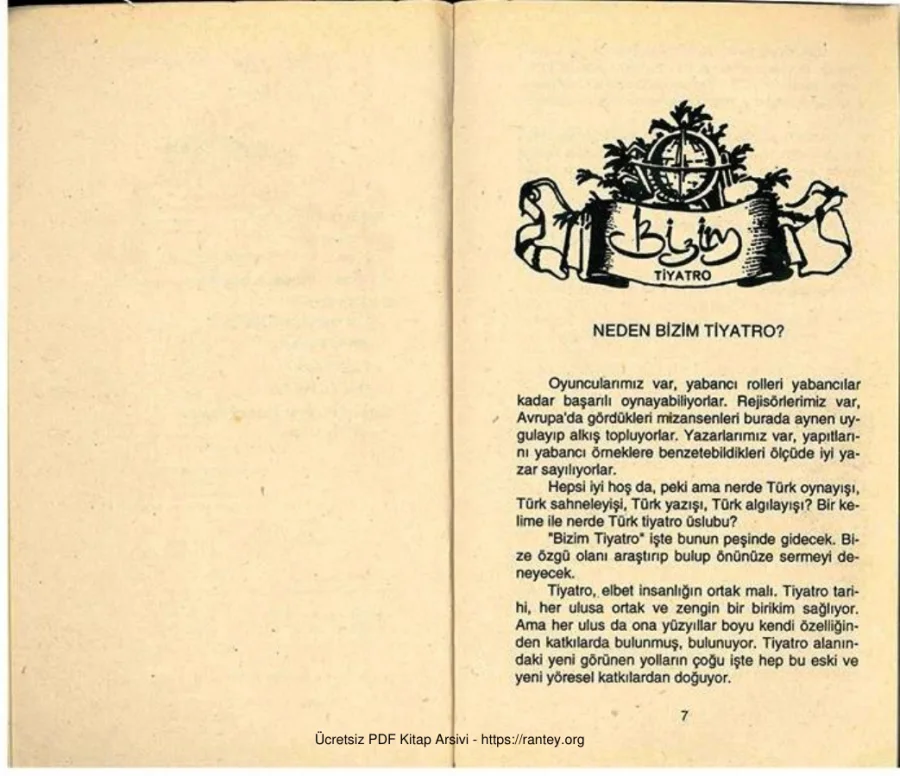 Bizim
TİYATRO

NEDEN BİZİM TİYATRO?

Oyuncularımız var, yabancı rolleri yabancılar kadar başarılı oynayabiliyorlar. Rejisörlerimiz var, Avrupa'da gördükleri mizansenleri burada aynen uygulayıp alkış topluyorlar. Yazarlarımız var, yapıtlarını yabancı örneklere benzetebildikleri ölçüde iyi yazar sayılıyorlar.

Hepsi iyi hoş da, peki ama nerde Türk oynayışı, Türk sahneleyişi, Türk yazışı, Türk algılayışı? Bir kelime ile nerde Türk tiyatro üslubu?

"Bizim Tiyatro" işte bunun peşinde gidecek. Bize özgü olanı araştırıp bulup önünüze sermeyi deneyecek.

Tiyatro, elbet insanlığın ortak malı. Tiyatro tarihi, her ulusa ortak ve zengin bir birikim sağlıyor. Ama her ulus da ona yüzyıllar boyu kendi özelliğinden katkılarda bulunmuş, bulunuyor. Tiyatro alanındaki yeni görünen yolların çoğu işte hep bu eski ve yeni yöresel katkılardan doğuyor.

7

Ücretsiz PDF Kitap Arsivi - https://rantey.org